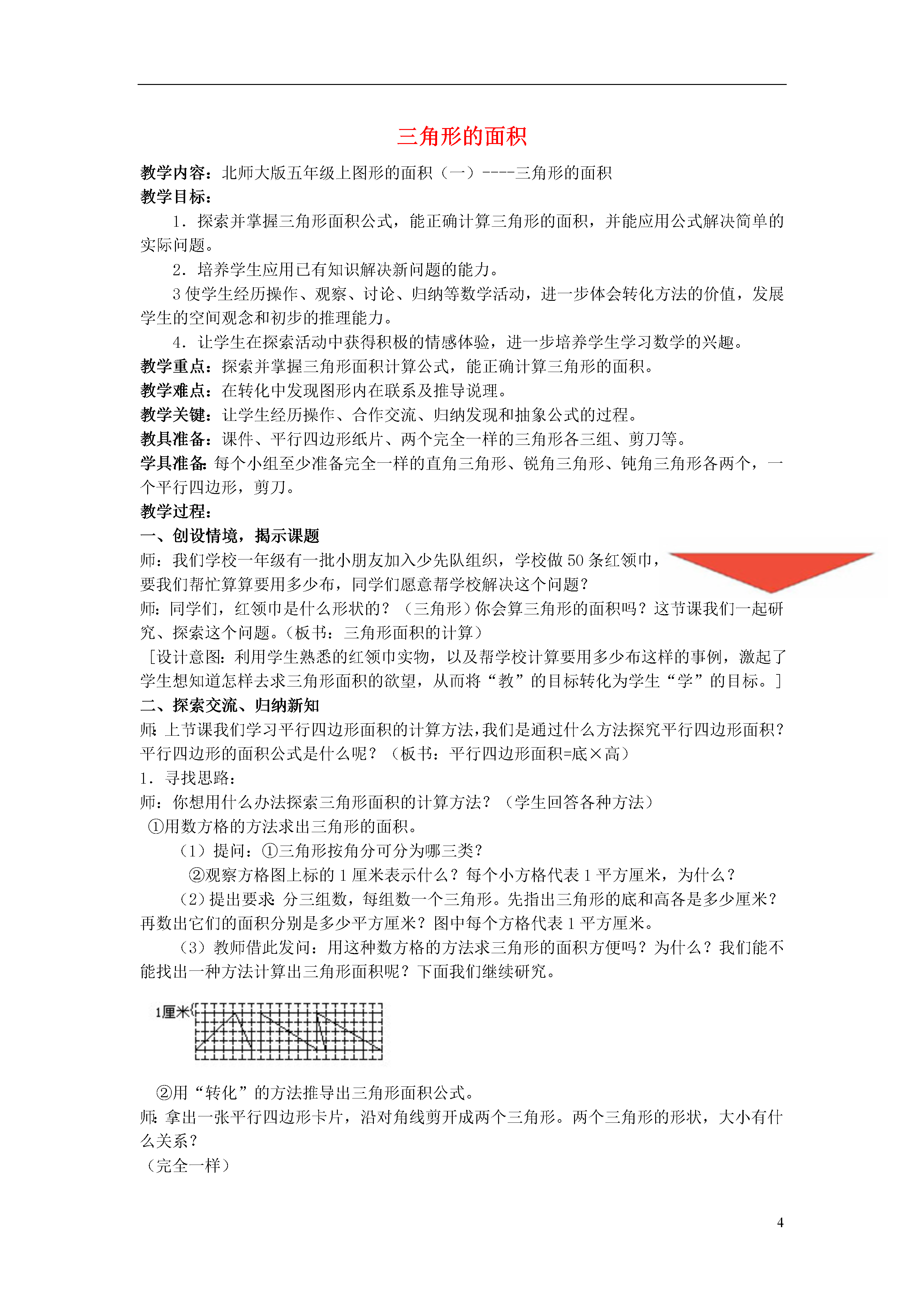 三角形的面积

教学内容：北师大版五年级上图形的面积（一）----三角形的面积
教学目标：
1．探索并掌握三角形面积公式，能正确计算三角形的面积，并能应用公式解决简单的实际问题。
2．培养学生应用已有知识解决新问题的能力。
3 使学生经历操作、观察、讨论、归纳等数学活动，进一步体会转化方法的价值，发展学生的空间观念和初步的推理能力。
4．让学生在探索活动中获得积极的情感体验，进一步培养学生学习数学的兴趣。
教学重点：探索并掌握三角形面积计算公式，能正确计算三角形的面积。
教学难点：在转化中发现图形内在联系及推导说理。
教学关键：让学生经历操作、合作交流、归纳发现和抽象公式的过程。
教具准备：课件、平行四边形纸片、两个完全一样的三角形各三组、剪刀等。
学具准备：每个小组至少准备完全一样的直角三角形、锐角三角形、钝角三角形各两个，一个平行四边形，剪刀。
教学过程：
一、创设情境，揭示课题
师：我们学校一年级有一批小朋友加入少先队组织，学校做 50 条红领巾，要我们帮忙算算要用多少布，同学们愿意帮学校解决这个问题？
师：同学们，红领巾是什么形状的？（三角形）你会算三角形的面积吗？这节课我们一起研究、探索这个问题。（板书：三角形面积的计算）
［设计意图：利用学生熟悉的红领巾实物，以及帮学校计算要用多少布这样的事例，激起了学生想知道怎样去求三角形面积的欲望，从而将“教”的目标转化为学生“学”的目标。］
二、探索交流、归纳新知
师：上节课我们学习平行四边形面积的计算方法，我们是通过什么方法探究平行四边形面积？平行四边形的面积公式是什么呢？（板书：平行四边形面积=底×高）
1．寻找思路：
师：你想用什么办法探索三角形面积的计算方法？（学生回答各种方法）
①用数方格的方法求出三角形的面积。
（1）提问：①三角形按角分可分为哪三类？
②观察方格图上标的 1 厘米表示什么？每个小方格代表 1 平方厘米，为什么？
（2）提出要求：分三组数，每组数一个三角形。先指出三角形的底和高各是多少厘米？再数出它们的面积分别是多少平方厘米？图中每个方格代表 1 平方厘米。
（3）教师借此发问：用这种数方格的方法求三角形的面积方便吗？为什么？我们能不能找出一种方法计算出三角形面积呢？下面我们继续研究。

1厘米

②用“转化”的方法推导出三角形面积公式。
师：拿出一张平行四边形卡片，沿对角线剪开成两个三角形。两个三角形的形状，大小有什么关系？
（完全一样）

4